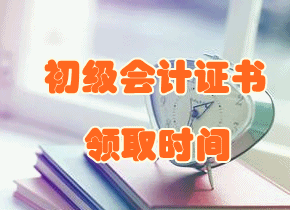 初级会计证书

领取时间